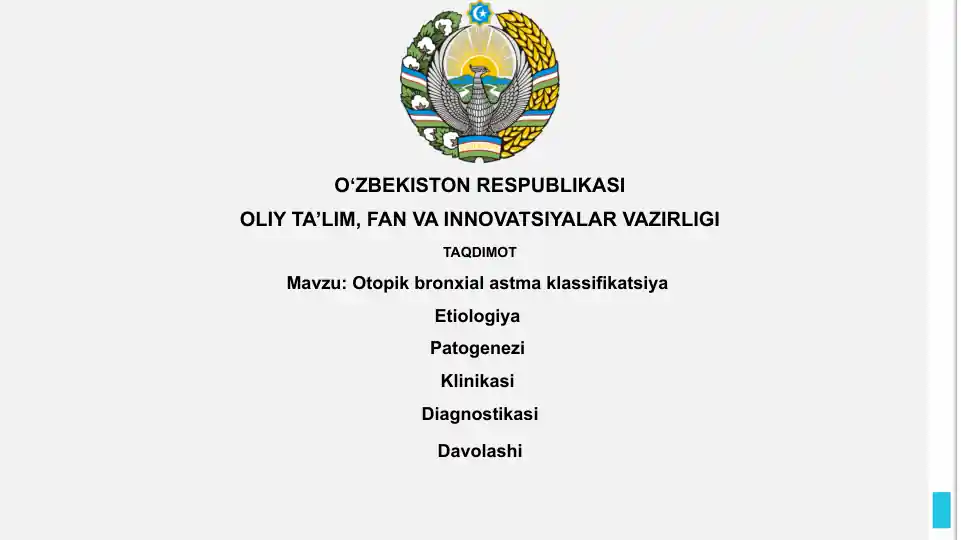 O‘ZBEKISTON RESPUBLIKASI
OLIY TA’LIM, FAN VA INNOVATSIYALAR VAZIRLIGI

TAQDIMOT

Mavzu: Otopik bronxial astma klassifikatsiya

Etiologiya

Patogenezi

Klinikasi

Diagnostikasi

Davolashi